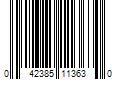 0 42385 11363 0